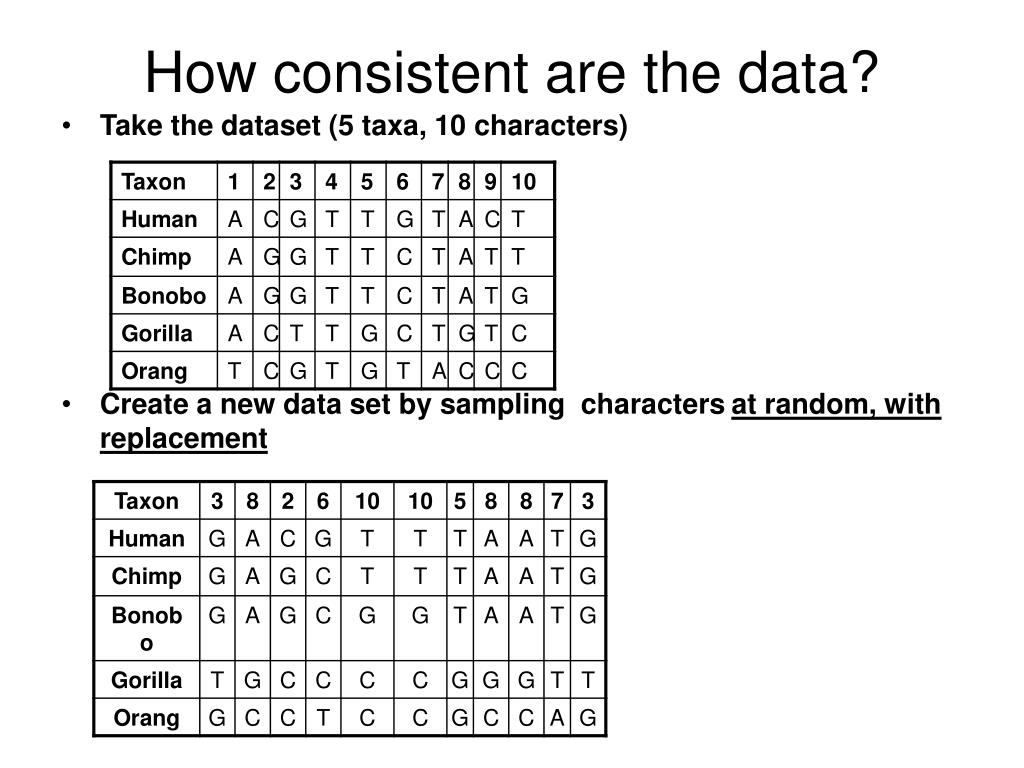 How consistent are the data?

• Take the dataset (5 taxa, 10 characters)

| Taxon | 1 | 2 | 3 | 4 | 5 | 6 | 7 | 8 | 9 | 10 |
|---|---|---|---|---|---|---|---|---|---|---|
| Human | A | C | G | T | T | G | T | A | C | T |
| Chimp | A | G | G | T | T | C | T | A | T | T |
| Bonobo | A | G | G | T | T | C | T | A | T | G |
| Gorilla | A | C | T | T | G | C | T | G | T | C |
| Orang | T | C | G | T | G | T | A | C | C | C |

• Create a new data set by sampling characters at random, with replacement

| Taxon | 3 | 8 | 2 | 6 | 10 | 10 | 5 | 8 | 8 | 7 | 3 |
|---|---|---|---|---|---|---|---|---|---|---|---|
| Human | G | A | C | G | T | T | T | A | A | T | G |
| Chimp | G | A | G | C | T | T | T | A | A | T | G |
| Bonobo | G | A | G | C | G | G | T | A | A | T | G |
| Gorilla | T | G | C | C | C | C | G | G | G | T | T |
| Orang | G | C | C | T | C | C | G | C | C | A | G |